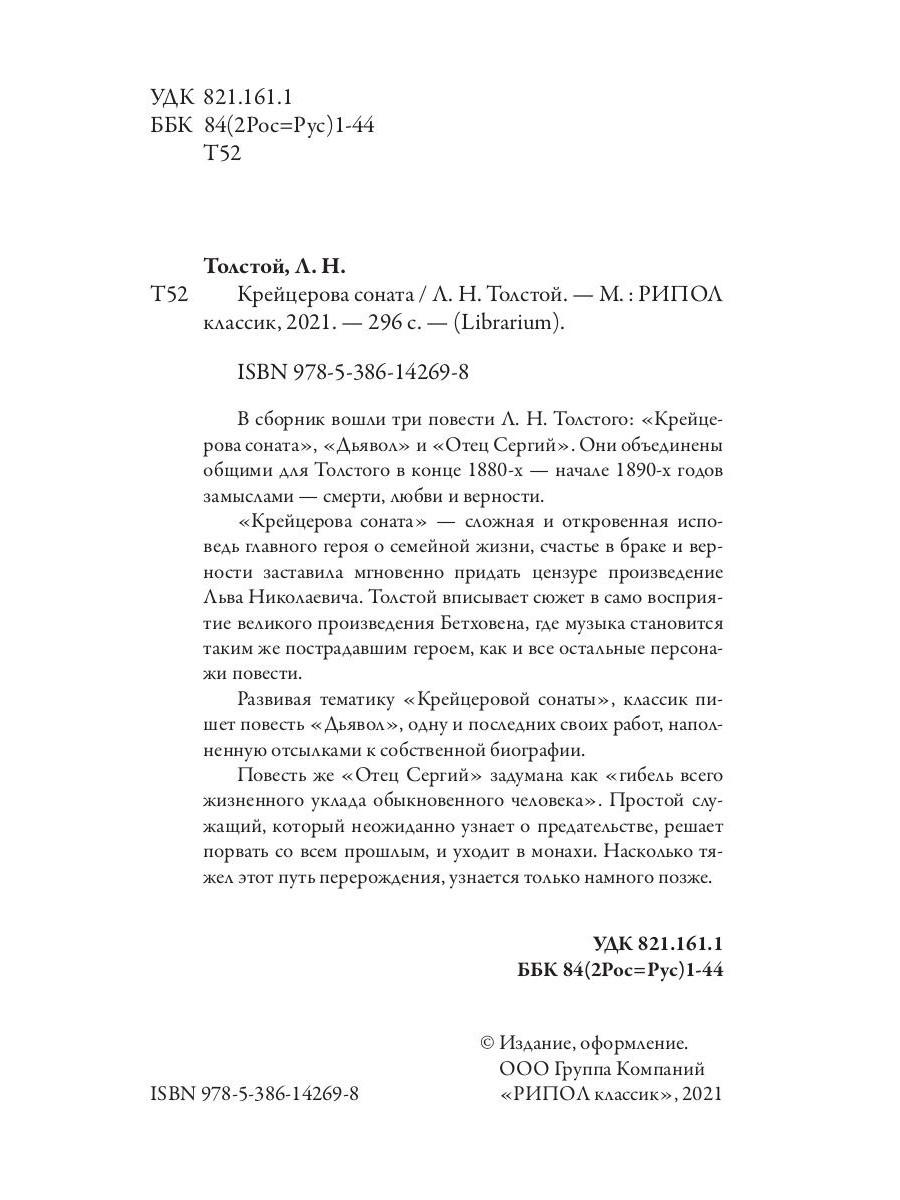 УДК 821.161.1
ББК 84(2Рос=Рус)1-44
Т52

Толстой, Л. Н.
Т52 Крейцерова соната / Л. Н. Толстой. — М. : РИПОЛ классик, 2021. — 296 с. — (Librarium).

ISBN 978-5-386-14269-8

В сборник вошли три повести Л. Н. Толстого: «Крейцерова соната», «Дьявол» и «Отец Сергий». Они объединены общими для Толстого в конце 1880-х — начале 1890-х годов замыслами — смерти, любви и верности.

«Крейцерова соната» — сложная и откровенная исповедь главного героя о семейной жизни, счастье в браке и верности заставила мгновенно придать цензуре произведение Льва Николаевича. Толстой вписывает сюжет в само восприятие великого произведения Бетховена, где музыка становится таким же пострадавшим героем, как и все остальные персонажи повести.

Развивая тематику «Крейцеровой сонаты», классик пишет повесть «Дьявол», одну и последних своих работ, наполненную отсылками к собственной биографии.

Повесть же «Отец Сергий» задумана как «гибель всего жизненного уклада обыкновенного человека». Простой служащий, который неожиданно узнает о предательстве, решает порвать со всем прошлым, и уходит в монахи. Насколько тяжел этот путь перерождения, узнается только намного позже.

УДК 821.161.1
ББК 84(2Рос=Рус)1-44

© Издание, оформление.
ООО Группа Компаний
«РИПОЛ классик», 2021

ISBN 978-5-386-14269-8